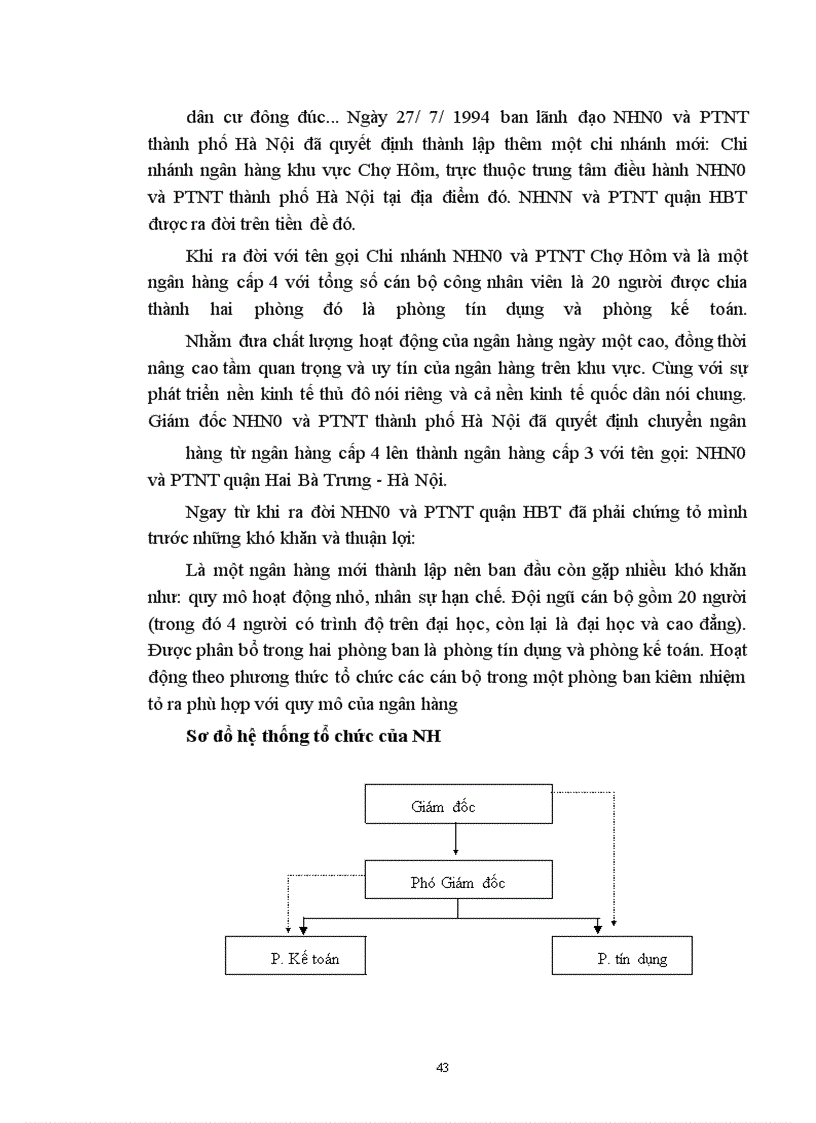 dân cư đông đúc... Ngày 27/ 7/ 1994 ban lãnh đạo NHN0 và PTNT thành phố Hà Nội đã quyết định thành lập thêm một chi nhánh mới: Chi nhánh ngân hàng khu vực Chợ Hôm, trực thuộc trung tâm điều hành NHN0 và PTNT thành phố Hà Nội tại địa điểm đó. NHNN và PTNT quận HBT được ra đời trên tiền đề đó.

Khi ra đời với tên gọi Chi nhánh NHN0 và PTNT Chợ Hôm và là một ngân hàng cấp 4 với tổng số cán bộ công nhân viên là 20 người được chia thành hai phòng đó là phòng tín dụng và phòng kế toán.

Nhằm đưa chất lượng hoạt động của ngân hàng ngày một cao, đồng thời nâng cao tầm quan trọng và uy tín của ngân hàng trên khu vực. Cùng với sự phát triển nền kinh tế thủ đô nói riêng và cả nền kinh tế quốc dân nói chung. Giám đốc NHN0 và PTNT thành phố Hà Nội đã quyết định chuyển ngân

hàng từ ngân hàng cấp 4 lên thành ngân hàng cấp 3 với tên gọi: NHN0 và PTNT quận Hai Bà Trưng - Hà Nội.

Ngay từ khi ra đời NHN0 và PTNT quận HBT đã phải chứng tỏ mình trước những khó khăn và thuận lợi:

Là một ngân hàng mới thành lập nên ban đầu còn gặp nhiều khó khăn như: quy mô hoạt động nhỏ, nhân sự hạn chế. Đội ngũ cán bộ gồm 20 người (trong đó 4 người có trình độ trên đại học, còn lại là đại học và cao đẳng). Được phân bổ trong hai phòng ban là phòng tín dụng và phòng kế toán. Hoạt động theo phương thức tổ chức các cán bộ trong một phòng ban kiêm nhiệm tỏ ra phù hợp với quy mô của ngân hàng

Sơ đồ hệ thống tổ chức của NH

Giám đốc

Phó Giám đốc

P. Kế toán

P. tín dụng

43